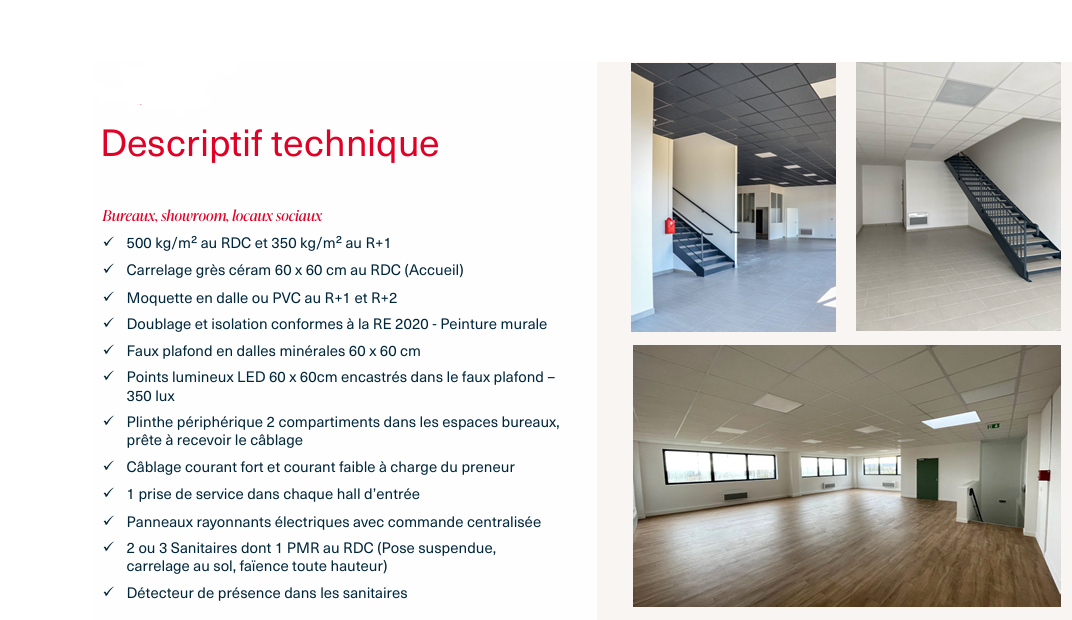 Descriptif technique

Bureaux, showroom, locaux sociaux

✓ 500 kg/m² au RDC et 350 kg/m² au R+1

✓ Carrelage grès céram 60 x 60 cm au RDC (Accueil)

✓ Moquette en dalle ou PVC au R+1 et R+2

✓ Doublage et isolation conformes à la RE 2020 - Peinture murale

✓ Faux plafond en dalles minérales 60 x 60 cm

✓ Points lumineux LED 60 x 60cm encastrés dans le faux plafond – 350 lux

✓ Plinthe périphérique 2 compartiments dans les espaces bureaux, prête à recevoir le câblage

✓ Câblage courant fort et courant faible à charge du preneur

✓ 1 prise de service dans chaque hall d'entrée

✓ Panneaux rayonnants électriques avec commande centralisée

✓ 2 ou 3 Sanitaires dont 1 PMR au RDC (Pose suspendue, carrelage au sol, faïence toute hauteur)

✓ Détecteur de présence dans les sanitaires